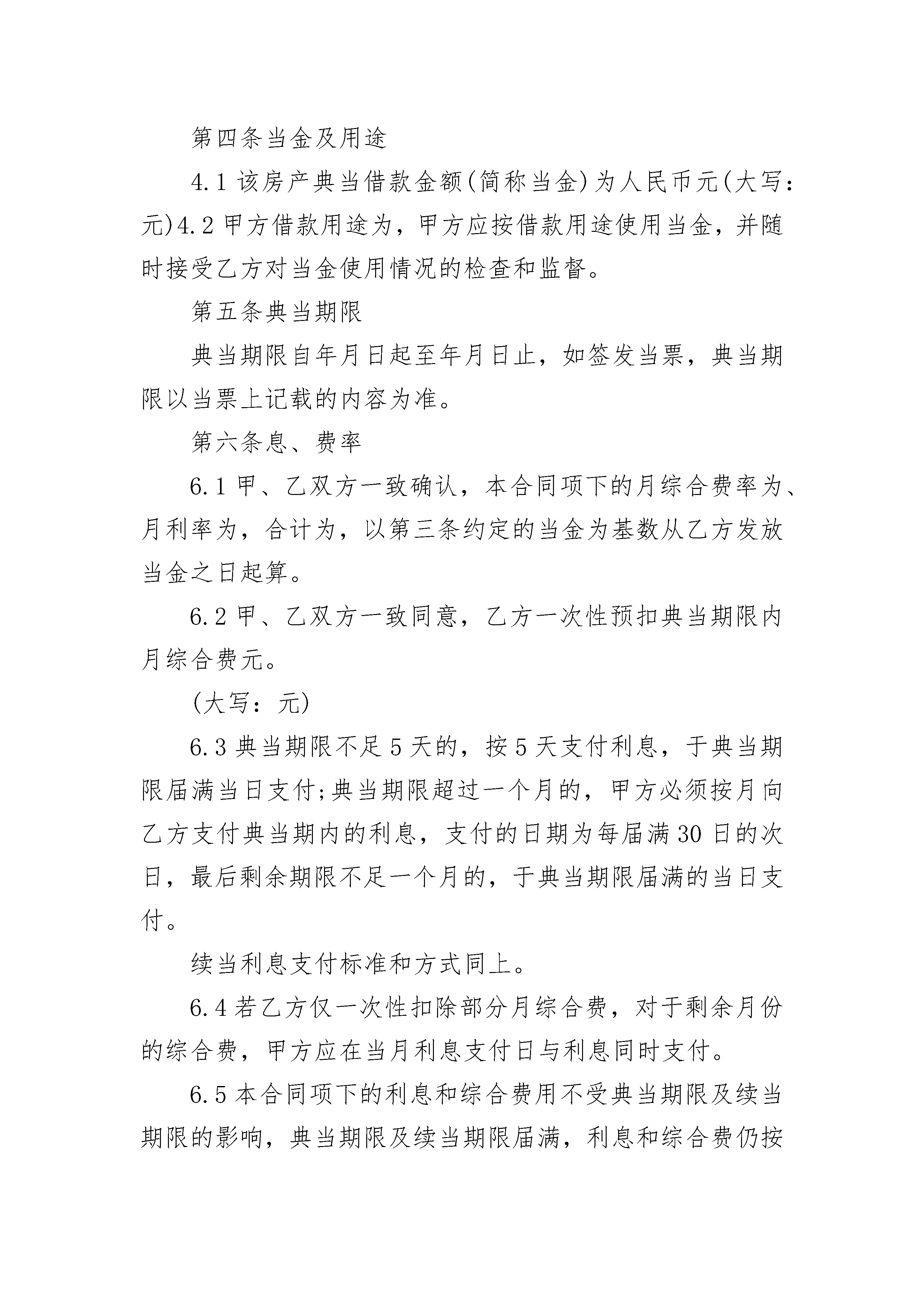 第四条当金及用途

4.1 该房产典当借款金额(简称当金)为人民币元(大写：元)4.2 甲方借款用途为，甲方应按借款用途使用当金，并随时接受乙方对当金使用情况的检查和监督。

第五条典当期限

典当期限自年月日起至年月日止，如签发当票，典当期限以当票上记载的内容为准。

第六条息、费率

6.1 甲、乙双方一致确认，本合同项下的月综合费率为、月利率为，合计为，以第三条约定的当金为基数从乙方发放当金之日起算。

6.2 甲、乙双方一致同意，乙方一次性预扣典当期限内月综合费元。

(大写：元)

6.3 典当期限不足 5 天的，按 5 天支付利息，于典当期限届满当日支付;典当期限超过一个月的，甲方必须按月向乙方支付典当期内的利息，支付的日期为每届满 30 日的次日，最后剩余期限不足一个月的，于典当期限届满的当日支付。

续当利息支付标准和方式同上。

6.4 若乙方仅一次性扣除部分月综合费，对于剩余月份的综合费，甲方应在当月利息支付日与利息同时支付。

6.5 本合同项下的利息和综合费用不受典当期限及续当期限的影响，典当期限及续当期限届满，利息和综合费仍按